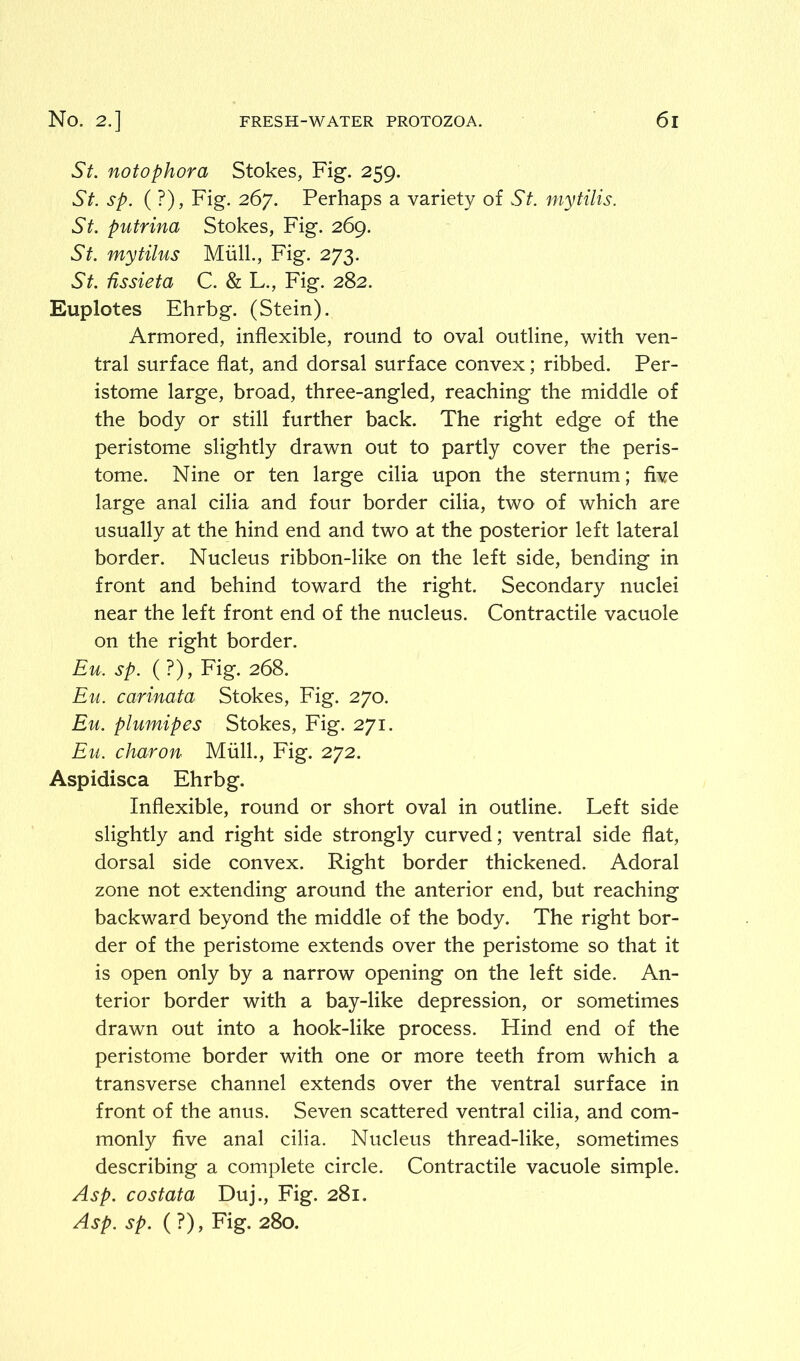 No. 2.] FRESH-WATER PROTOZOA. 61

St. notophora Stokes, Fig. 259.
St. sp. (?), Fig. 267. Perhaps a variety of St. mytilis.
St. putrina Stokes, Fig. 269.
St. mytilus Müll., Fig. 273.
St. fissieta C. & L., Fig. 282.
Euplotes Ehrbg. (Stein).

Armored, inflexible, round to oval outline, with ventral surface flat, and dorsal surface convex; ribbed. Peristome large, broad, three-angled, reaching the middle of the body or still further back. The right edge of the peristome slightly drawn out to partly cover the peristome. Nine or ten large cilia upon the sternum; five large anal cilia and four border cilia, two of which are usually at the hind end and two at the posterior left lateral border. Nucleus ribbon-like on the left side, bending in front and behind toward the right. Secondary nuclei near the left front end of the nucleus. Contractile vacuole on the right border.

Eu. sp. (?), Fig. 268.
Eu. carinata Stokes, Fig. 270.
Eu. plumipes Stokes, Fig. 271.
Eu. charon Müll., Fig. 272.
Aspidisca Ehrbg.

Inflexible, round or short oval in outline. Left side slightly and right side strongly curved; ventral side flat, dorsal side convex. Right border thickened. Adoral zone not extending around the anterior end, but reaching backward beyond the middle of the body. The right border of the peristome extends over the peristome so that it is open only by a narrow opening on the left side. Anterior border with a bay-like depression, or sometimes drawn out into a hook-like process. Hind end of the peristome border with one or more teeth from which a transverse channel extends over the ventral surface in front of the anus. Seven scattered ventral cilia, and commonly five anal cilia. Nucleus thread-like, sometimes describing a complete circle. Contractile vacuole simple.

Asp. costata Duj., Fig. 281.
Asp. sp. (?), Fig. 280.